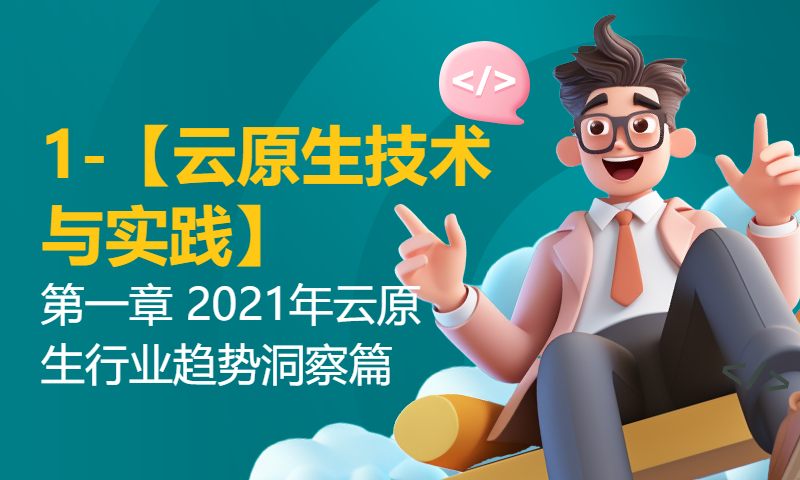 </>

1-【云原生技术与实践】

第一章 2021年云原生行业趋势洞察篇

</>